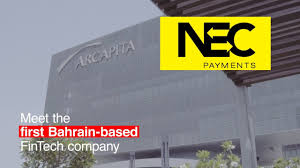 ARCAPITA

NEC
PAYMENTS

Meet the
first Bahrain-based
FinTech company